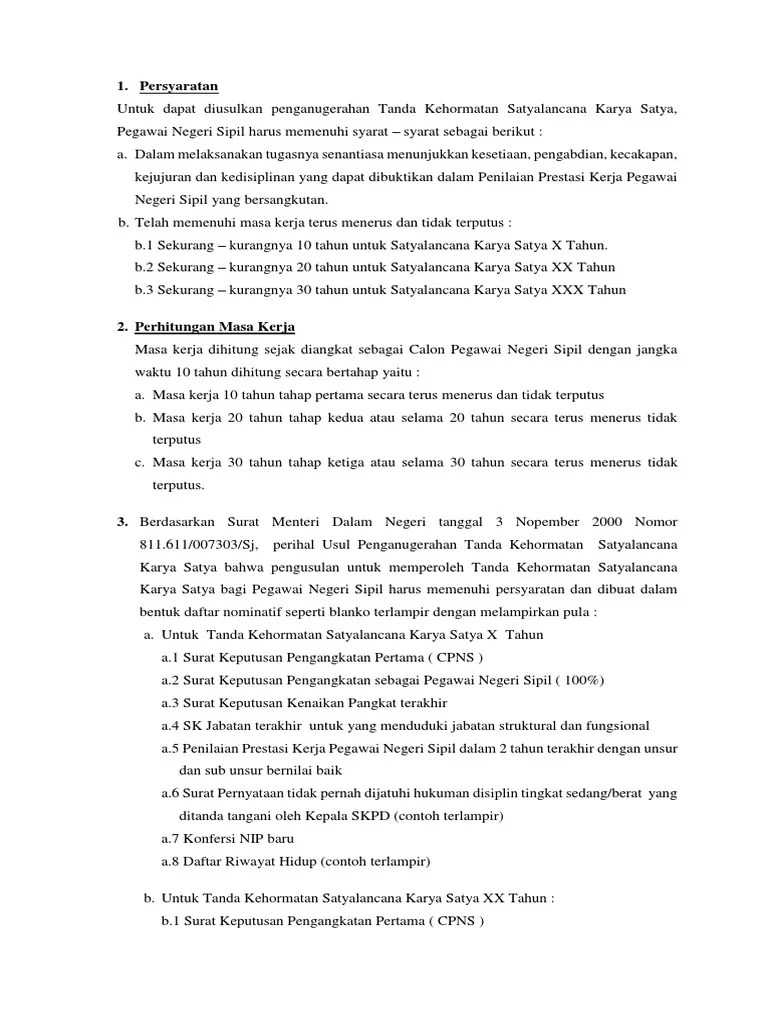 1. Persyaratan

Untuk dapat diusulkan penganugerahan Tanda Kehormatan Satyalancana Karya Satya, Pegawai Negeri Sipil harus memenuhi syarat – syarat sebagai berikut :

a. Dalam melaksanakan tugasnya senantiasa menunjukkan kesetiaan, pengabdian, kecakapan, kejujuran dan kedisiplinan yang dapat dibuktikan dalam Penilaian Prestasi Kerja Pegawai Negeri Sipil yang bersangkutan.

b. Telah memenuhi masa kerja terus menerus dan tidak terputus :

b.1 Sekurang – kurangnya 10 tahun untuk Satyalancana Karya Satya X Tahun.

b.2 Sekurang – kurangnya 20 tahun untuk Satyalancana Karya Satya XX Tahun

b.3 Sekurang – kurangnya 30 tahun untuk Satyalancana Karya Satya XXX Tahun

2. Perhitungan Masa Kerja

Masa kerja dihitung sejak diangkat sebagai Calon Pegawai Negeri Sipil dengan jangka waktu 10 tahun dihitung secara bertahap yaitu :

a. Masa kerja 10 tahun tahap pertama secara terus menerus dan tidak terputus

b. Masa kerja 20 tahun tahap kedua atau selama 20 tahun secara terus menerus tidak terputus

c. Masa kerja 30 tahun tahap ketiga atau selama 30 tahun secara terus menerus tidak terputus.

3. Berdasarkan Surat Menteri Dalam Negeri tanggal 3 Nopember 2000 Nomor 811.611/007303/Sj, perihal Usul Penganugerahan Tanda Kehormatan Satyalancana Karya Satya bahwa pengusulan untuk memperoleh Tanda Kehormatan Satyalancana Karya Satya bagi Pegawai Negeri Sipil harus memenuhi persyaratan dan dibuat dalam bentuk daftar nominatif seperti blanko terlampir dengan melampirkan pula :

a. Untuk Tanda Kehormatan Satyalancana Karya Satya X Tahun

a.1 Surat Keputusan Pengangkatan Pertama ( CPNS )

a.2 Surat Keputusan Pengangkatan sebagai Pegawai Negeri Sipil ( 100%)

a.3 Surat Keputusan Kenaikan Pangkat terakhir

a.4 SK Jabatan terakhir untuk yang menduduki jabatan struktural dan fungsional

a.5 Penilaian Prestasi Kerja Pegawai Negeri Sipil dalam 2 tahun terakhir dengan unsur dan sub unsur bernilai baik

a.6 Surat Pernyataan tidak pernah dijatuhi hukuman disiplin tingkat sedang/berat yang ditanda tangani oleh Kepala SKPD (contoh terlampir)

a.7 Konfersi NIP baru

a.8 Daftar Riwayat Hidup (contoh terlampir)

b. Untuk Tanda Kehormatan Satyalancana Karya Satya XX Tahun :

b.1 Surat Keputusan Pengangkatan Pertama ( CPNS )